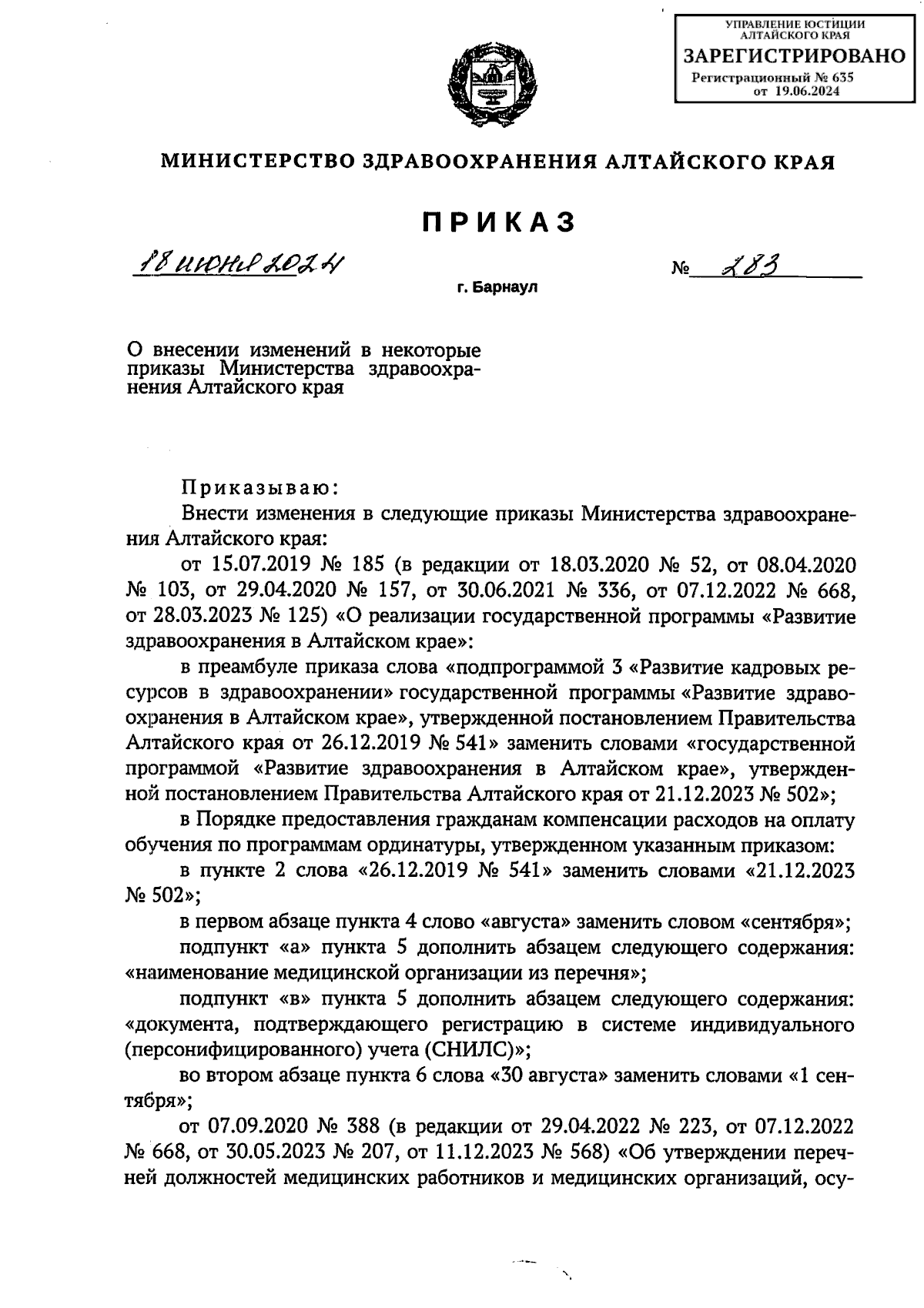 УПРАВЛЕНИЕ ЮСТИЦИИ АЛТАЙСКОГО КРАЯ
ЗАРЕГИСТРИРОВАНО
Регистрационный № 635
от 19.06.2024

МИНИСТЕРСТВО ЗДРАВООХРАНЕНИЯ АЛТАЙСКОГО КРАЯ

ПРИКАЗ

18 июня 2024 № 283

г. Барнаул

О внесении изменений в некоторые приказы Министерства здравоохранения Алтайского края

Приказываю:

Внести изменения в следующие приказы Министерства здравоохранения Алтайского края:

от 15.07.2019 № 185 (в редакции от 18.03.2020 № 52, от 08.04.2020 № 103, от 29.04.2020 № 157, от 30.06.2021 № 336, от 07.12.2022 № 668, от 28.03.2023 № 125) «О реализации государственной программы «Развитие здравоохранения в Алтайском крае»:

в преамбуле приказа слова «подпрограммой 3 «Развитие кадровых ресурсов в здравоохранении» государственной программы «Развитие здравоохранения в Алтайском крае», утвержденной постановлением Правительства Алтайского края от 26.12.2019 № 541» заменить словами «государственной программой «Развитие здравоохранения в Алтайском крае», утвержденной постановлением Правительства Алтайского края от 21.12.2023 № 502»;

в Порядке предоставления гражданам компенсации расходов на оплату обучения по программам ординатуры, утвержденном указанным приказом:

в пункте 2 слова «26.12.2019 № 541» заменить словами «21.12.2023 № 502»;

в первом абзаце пункта 4 слово «августа» заменить словом «сентября»;

подпункт «а» пункта 5 дополнить абзацем следующего содержания: «наименование медицинской организации из перечня»;

подпункт «в» пункта 5 дополнить абзацем следующего содержания: «документа, подтверждающего регистрацию в системе индивидуального (персонифицированного) учета (СНИЛС)»;

во втором абзаце пункта 6 слова «30 августа» заменить словами «1 сентября»;

от 07.09.2020 № 388 (в редакции от 29.04.2022 № 223, от 07.12.2022 № 668, от 30.05.2023 № 207, от 11.12.2023 № 568) «Об утверждении перечней должностей медицинских работников и медицинских организаций, осу-